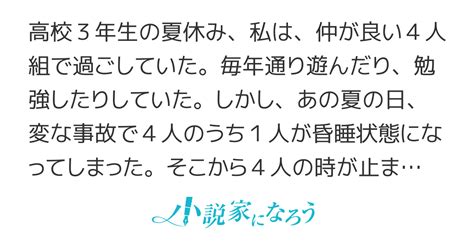 高校３年生の夏休み、私は、仲が良い４人組で過ごしていた。毎年通り遊んだり、勉強したりしていた。しかし、あの夏の日、変な事故で４人のうち１人が昏睡状態になってしまった。そこから４人の時が止ま…

小説家になろう